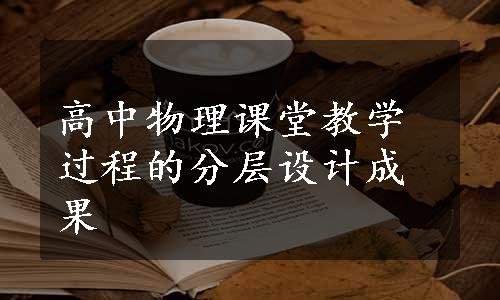 高中物理课堂教学过程的分层设计成果